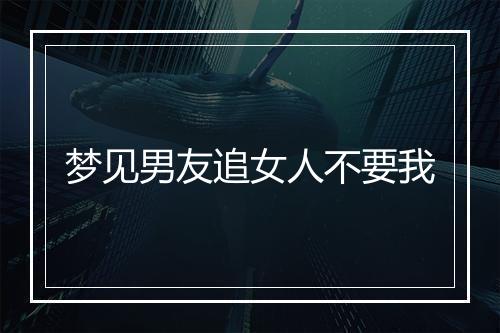 梦见男友追女人不要我